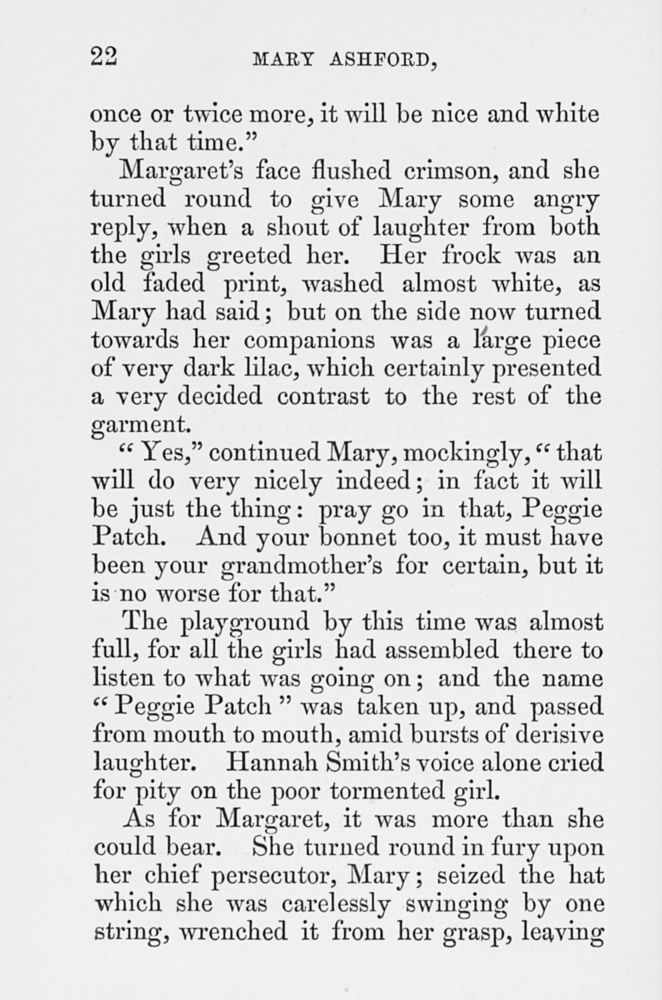 22 MARY ASHFORD,

once or twice more, it will be nice and white by that time."

Margaret's face flushed crimson, and she turned round to give Mary some angry reply, when a shout of laughter from both the girls greeted her. Her frock was an old faded print, washed almost white, as Mary had said; but on the side now turned towards her companions was a large piece of very dark lilac, which certainly presented a very decided contrast to the rest of the garment.

"Yes," continued Mary, mockingly, "that will do very nicely indeed; in fact it will be just the thing: pray go in that, Peggie Patch. And your bonnet too, it must have been your grandmother's for certain, but it is no worse for that."

The playground by this time was almost full, for all the girls had assembled there to listen to what was going on; and the name "Peggie Patch" was taken up, and passed from mouth to mouth, amid bursts of derisive laughter. Hannah Smith's voice alone cried for pity on the poor tormented girl.

As for Margaret, it was more than she could bear. She turned round in fury upon her chief persecutor, Mary; seized the hat which she was carelessly swinging by one string, wrenched it from her grasp, leaving